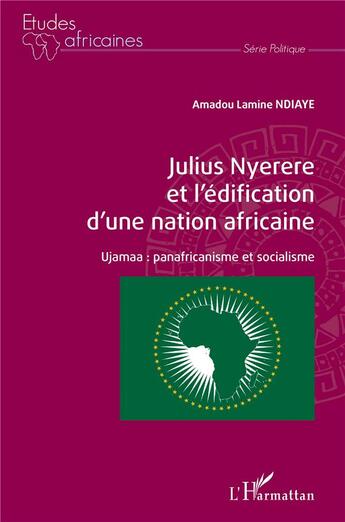 Etudes africaines

Série Politique

Amadou Lamine NDIAYE

Julius Nyerere et l'édification d'une nation africaine

Ujamaa : panafricanisme et socialisme

L'Harmattan